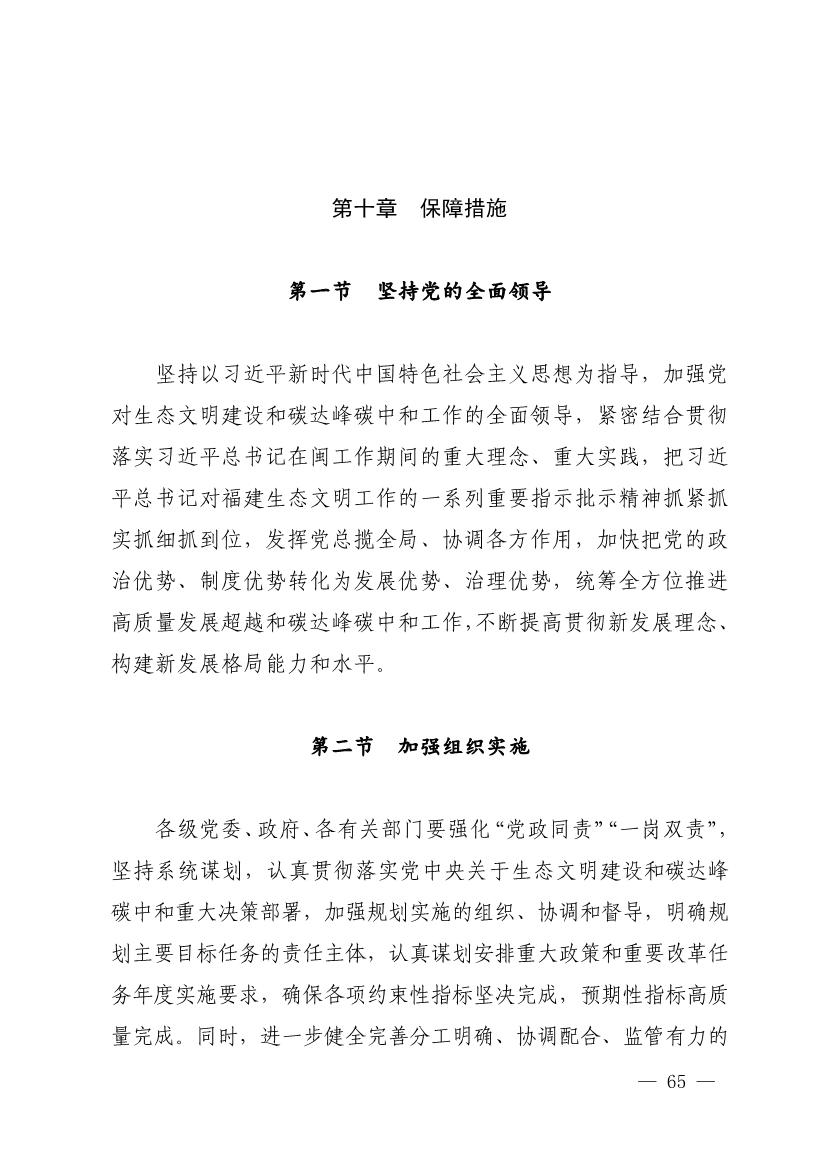 第十章　保障措施

第一节　坚持党的全面领导

坚持以习近平新时代中国特色社会主义思想为指导，加强党对生态文明建设和碳达峰碳中和工作的全面领导，紧密结合贯彻落实习近平总书记在闽工作期间的重大理念、重大实践，把习近平总书记对福建生态文明工作的一系列重要指示批示精神抓紧抓实抓细抓到位，发挥党总揽全局、协调各方作用，加快把党的政治优势、制度优势转化为发展优势、治理优势，统筹全方位推进高质量发展超越和碳达峰碳中和工作，不断提高贯彻新发展理念、构建新发展格局能力和水平。

第二节　加强组织实施

各级党委、政府、各有关部门要强化“党政同责”“一岗双责”，坚持系统谋划，认真贯彻落实党中央关于生态文明建设和碳达峰碳中和重大决策部署，加强规划实施的组织、协调和督导，明确规划主要目标任务的责任主体，认真谋划安排重大政策和重要改革任务年度实施要求，确保各项约束性指标坚决完成，预期性指标高质量完成。同时，进一步健全完善分工明确、协调配合、监管有力的

— 65 —